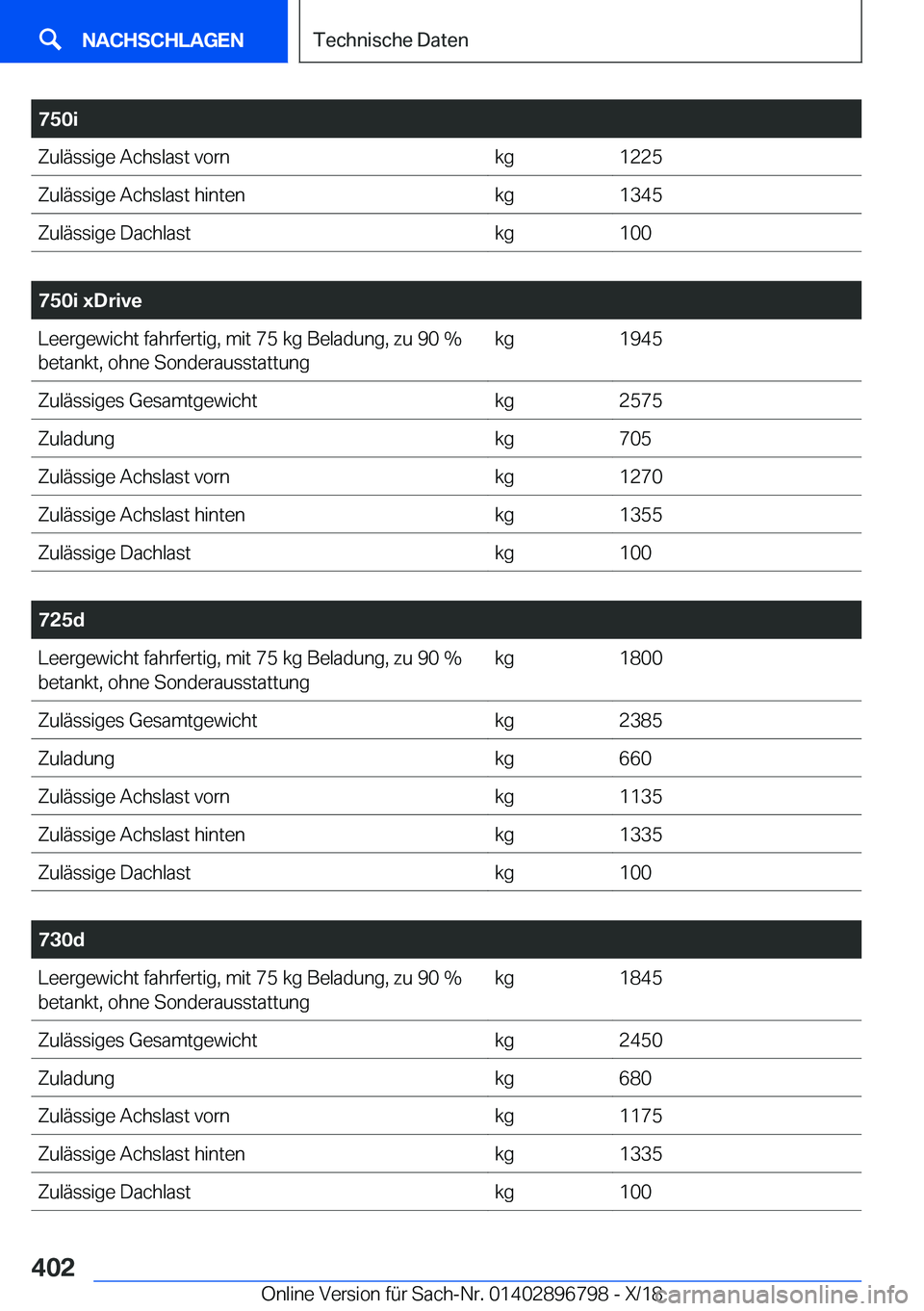 NACHSCHLAGEN

Technische Daten

| 750i | | |
|---|---|---|
| Zulässige Achslast vorn | kg | 1225 |
| Zulässige Achslast hinten | kg | 1345 |
| Zulässige Dachlast | kg | 100 |

| 750i xDrive | | |
|---|---|---|
| Leergewicht fahrfertig, mit 75 kg Beladung, zu 90 % betankt, ohne Sonderausstattung | kg | 1945 |
| Zulässiges Gesamtgewicht | kg | 2575 |
| Zuladung | kg | 705 |
| Zulässige Achslast vorn | kg | 1270 |
| Zulässige Achslast hinten | kg | 1355 |
| Zulässige Dachlast | kg | 100 |

| 725d | | |
|---|---|---|
| Leergewicht fahrfertig, mit 75 kg Beladung, zu 90 % betankt, ohne Sonderausstattung | kg | 1800 |
| Zulässiges Gesamtgewicht | kg | 2385 |
| Zuladung | kg | 660 |
| Zulässige Achslast vorn | kg | 1135 |
| Zulässige Achslast hinten | kg | 1335 |
| Zulässige Dachlast | kg | 100 |

| 730d | | |
|---|---|---|
| Leergewicht fahrfertig, mit 75 kg Beladung, zu 90 % betankt, ohne Sonderausstattung | kg | 1845 |
| Zulässiges Gesamtgewicht | kg | 2450 |
| Zuladung | kg | 680 |
| Zulässige Achslast vorn | kg | 1175 |
| Zulässige Achslast hinten | kg | 1335 |
| Zulässige Dachlast | kg | 100 |

402

Online Version für Sach-Nr. 01402896798 - X/18

carmanualsonline.info